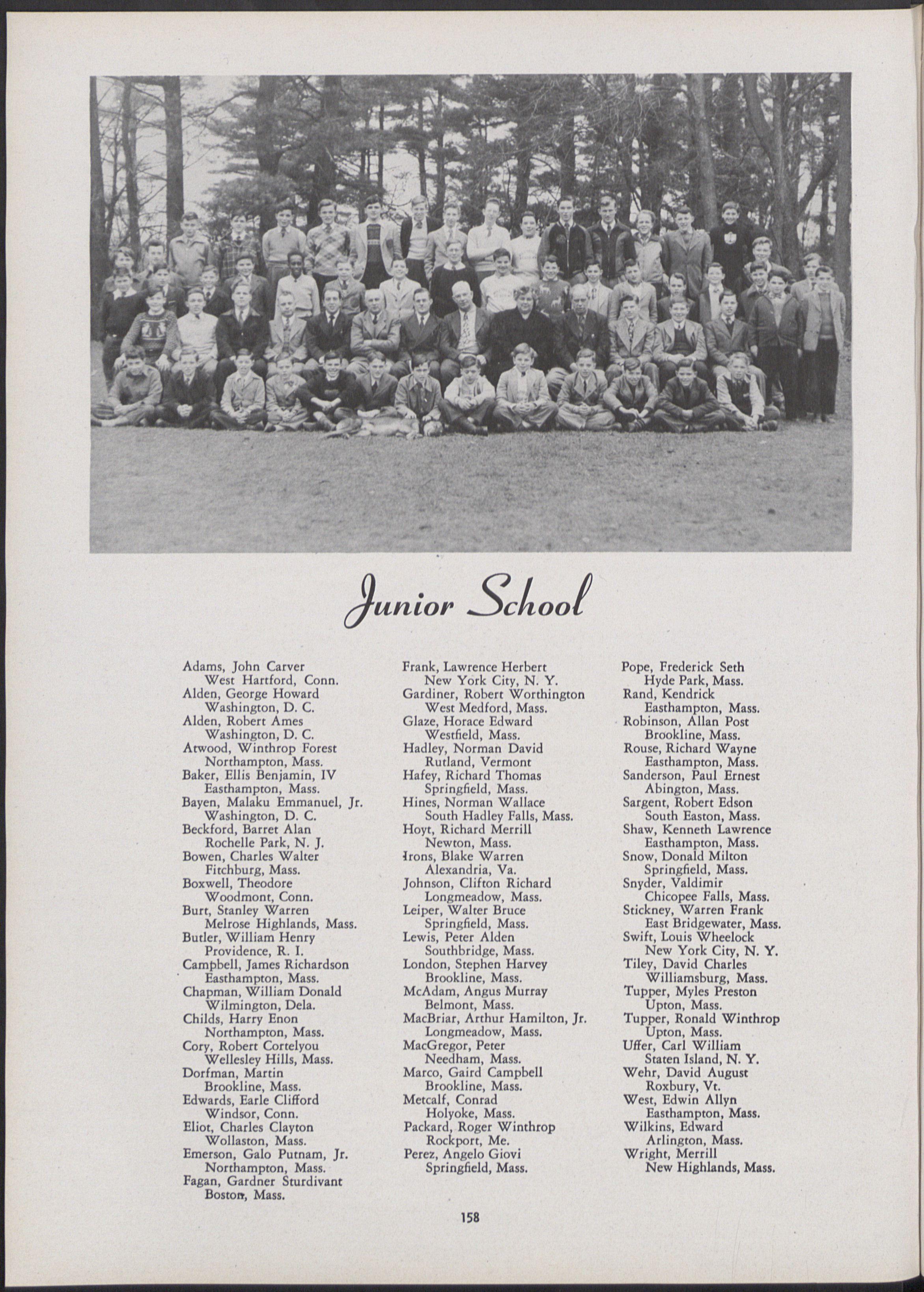 Junior School

Adams, John Carver
West Hartford, Conn.
Alden, George Howard
Washington, D. C.
Alden, Robert Ames
Washington, D. C.
Atwood, Winthrop Forest
Northampton, Mass.
Baker, Ellis Benjamin, IV
Easthampton, Mass.
Bayen, Malaku Emmanuel, Jr.
Washington, D. C.
Beckford, Barret Alan
Rochelle Park, N. J.
Bowen, Charles Walter
Fitchburg, Mass.
Boxwell, Theodore
Woodmont, Conn.
Burt, Stanley Warren
Melrose Highlands, Mass.
Butler, William Henry
Providence, R. I.
Campbell, James Richardson
Easthampton, Mass.
Chapman, William Donald
Wilmington, Dela.
Childs, Harry Enon
Northampton, Mass.
Cory, Robert Cortelyou
Wellesley Hills, Mass.
Dorfman, Martin
Brookline, Mass.
Edwards, Earle Clifford
Windsor, Conn.
Eliot, Charles Clayton
Wollaston, Mass.
Emerson, Galo Putnam, Jr.
Northampton, Mass.
Fagan, Gardner Sturdivant
Boston, Mass.

Frank, Lawrence Herbert
New York City, N. Y.
Gardiner, Robert Worthington
West Medford, Mass.
Glaze, Horace Edward
Westfield, Mass.
Hadley, Norman David
Rutland, Vermont
Hafey, Richard Thomas
Springfield, Mass.
Hines, Norman Wallace
South Hadley Falls, Mass.
Hoyt, Richard Merrill
Newton, Mass.
Irons, Blake Warren
Alexandria, Va.
Johnson, Clifton Richard
Longmeadow, Mass.
Leiper, Walter Bruce
Springfield, Mass.
Lewis, Peter Alden
Southbridge, Mass.
London, Stephen Harvey
Brookline, Mass.
McAdam, Angus Murray
Belmont, Mass.
MacBriar, Arthur Hamilton, Jr.
Longmeadow, Mass.
MacGregor, Peter
Needham, Mass.
Marco, Gaird Campbell
Brookline, Mass.
Metcalf, Conrad
Holyoke, Mass.
Packard, Roger Winthrop
Rockport, Me.
Perez, Angelo Giovi
Springfield, Mass.

Pope, Frederick Seth
Hyde Park, Mass.
Rand, Kendrick
Easthampton, Mass.
Robinson, Allan Post
Brookline, Mass.
Rouse, Richard Wayne
Easthampton, Mass.
Sanderson, Paul Ernest
Abington, Mass.
Sargent, Robert Edson
South Easton, Mass.
Shaw, Kenneth Lawrence
Easthampton, Mass.
Snow, Donald Milton
Springfield, Mass.
Snyder, Valdimir
Chicopee Falls, Mass.
Stickney, Warren Frank
East Bridgewater, Mass.
Swift, Louis Wheelock
New York City, N. Y.
Tiley, David Charles
Williamsburg, Mass.
Tupper, Myles Preston
Upton, Mass.
Tupper, Ronald Winthrop
Upton, Mass.
Uffer, Carl William
Staten Island, N. Y.
Wehr, David August
Roxbury, Vt.
West, Edwin Allyn
Easthampton, Mass.
Wilkins, Edward
Arlington, Mass.
Wright, Merrill
New Highlands, Mass.

158